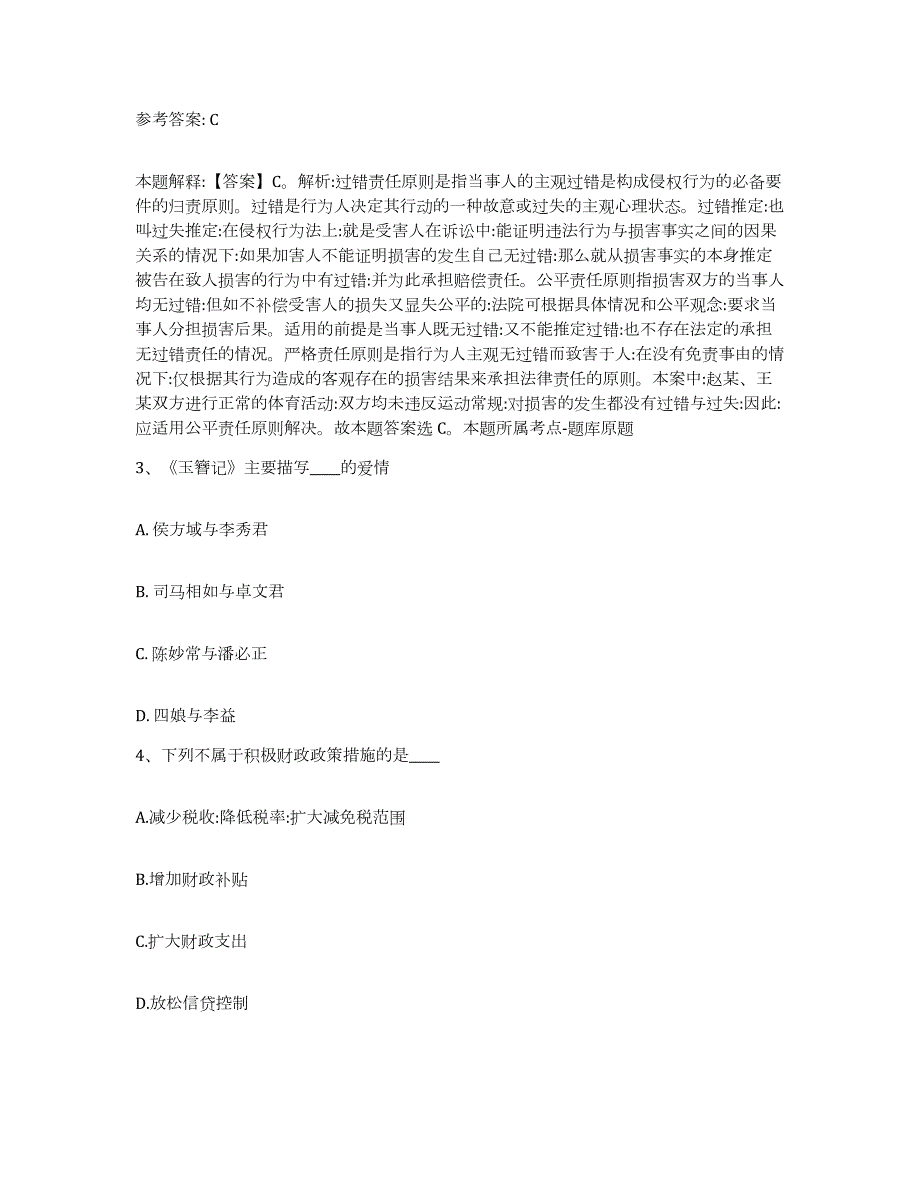 参考答案: C

本题解释:【答案】C。解析:过错责任原则是指当事人的主观过错是构成侵权行为的必备要件的归责原则。过错是行为人决定其行动的一种故意或过失的主观心理状态。过错推定:也叫过失推定:在侵权行为法上:就是受害人在诉讼中:能证明违法行为与损害事实之间的因果关系的情况下:如果加害人不能证明损害的发生自己无过错:那么就从损害事实的本身推定被告在致人损害的行为中有过错:并为此承担赔偿责任。公平责任原则指损害双方的当事人均无过错:但如不补偿受害人的损失又显失公平的:法院可根据具体情况和公平观念:要求当事人分担损害后果。适用的前提是当事人既无过错:又不能推定过错:也不存在法定的承担无过错责任的情况。严格责任原则是指行为人主观无过错而致害于人:在没有免责事由的情况下:仅根据其行为造成的客观存在的损害结果来承担法律责任的原则。本案中:赵某、王某双方进行正常的体育活动:双方均未违反运动常规:对损害的发生都没有过错与过失:因此:应适用公平责任原则解决。故本题答案选 C。本题所属考点-题库原题

3、《玉簪记》主要描写____的爱情

A. 侯方域与李秀君

B. 司马相如与卓文君

C. 陈妙常与潘必正

D. 四娘与李益

4、下列不属于积极财政政策措施的是____

A.减少税收:降低税率:扩大减免税范围

B.增加财政补贴

C.扩大财政支出

D.放松信贷控制